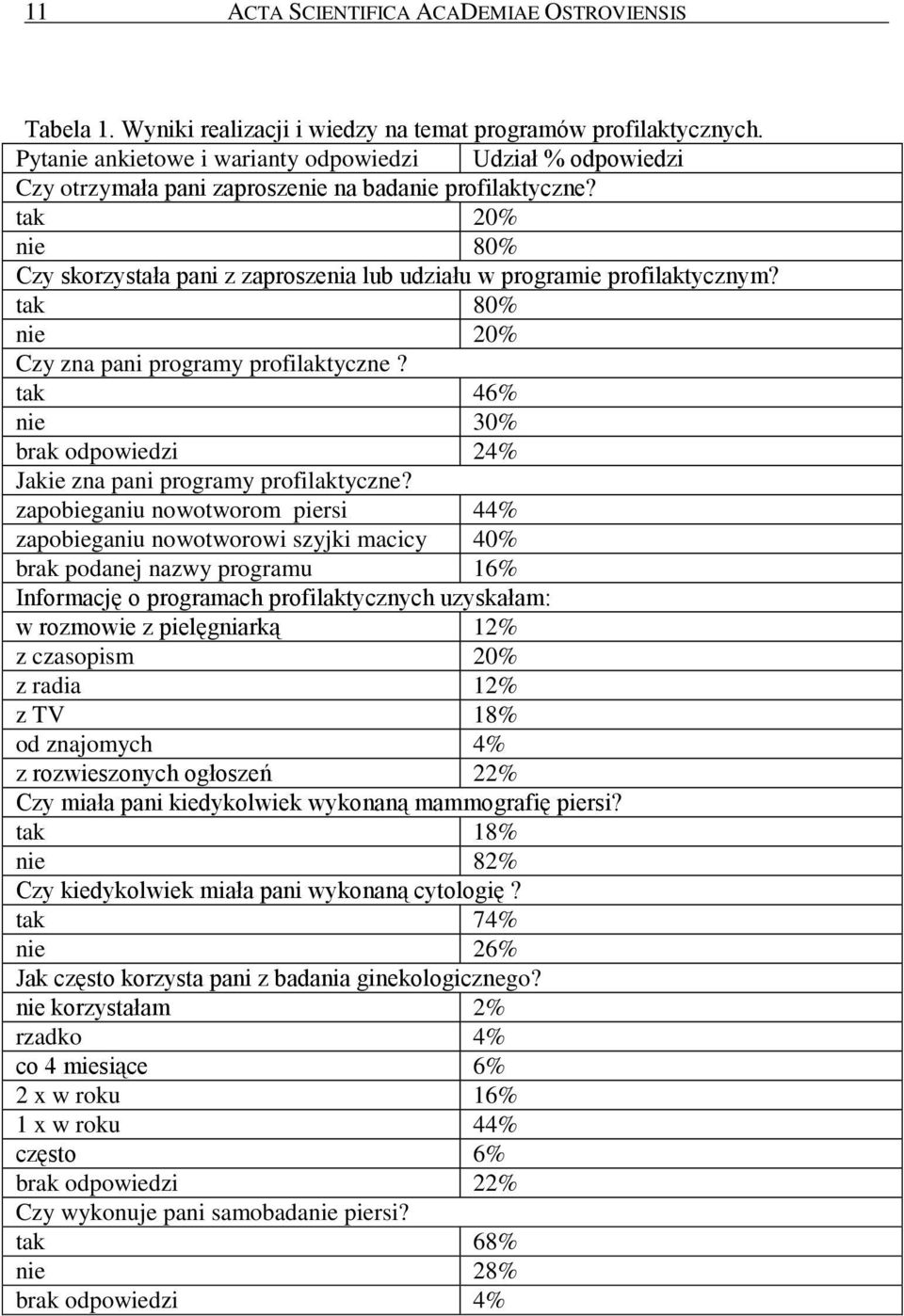 11 ACTA SCIENTIFICA ACADEMIAE OSTROVIENSIS

Tabela 1. Wyniki realizacji i wiedzy na temat programów profilaktycznych.

| Pytanie ankietowe i warianty odpowiedzi | Udział % odpowiedzi |
|---|---|
| Czy otrzymała pani zaproszenie na badanie profilaktyczne? | |
| tak | 20% |
| nie | 80% |
| Czy skorzystała pani z zaproszenia lub udziału w programie profilaktycznym? | |
| tak | 80% |
| nie | 20% |
| Czy zna pani programy profilaktyczne ? | |
| tak | 46% |
| nie | 30% |
| brak odpowiedzi | 24% |
| Jakie zna pani programy profilaktyczne? | |
| zapobieganiu nowotworom piersi | 44% |
| zapobieganiu nowotworowi szyjki macicy | 40% |
| brak podanej nazwy programu | 16% |
| Informację o programach profilaktycznych uzyskałam: | |
| w rozmowie z pielęgniarką | 12% |
| z czasopism | 20% |
| z radia | 12% |
| z TV | 18% |
| od znajomych | 4% |
| z rozwieszonych ogłoszeń | 22% |
| Czy miała pani kiedykolwiek wykonaną mammografię piersi? | |
| tak | 18% |
| nie | 82% |
| Czy kiedykolwiek miała pani wykonaną cytologię ? | |
| tak | 74% |
| nie | 26% |
| Jak często korzysta pani z badania ginekologicznego? | |
| nie korzystałam | 2% |
| rzadko | 4% |
| co 4 miesiące | 6% |
| 2 x w roku | 16% |
| 1 x w roku | 44% |
| często | 6% |
| brak odpowiedzi | 22% |
| Czy wykonuje pani samobadanie piersi? | |
| tak | 68% |
| nie | 28% |
| brak odpowiedzi | 4% |